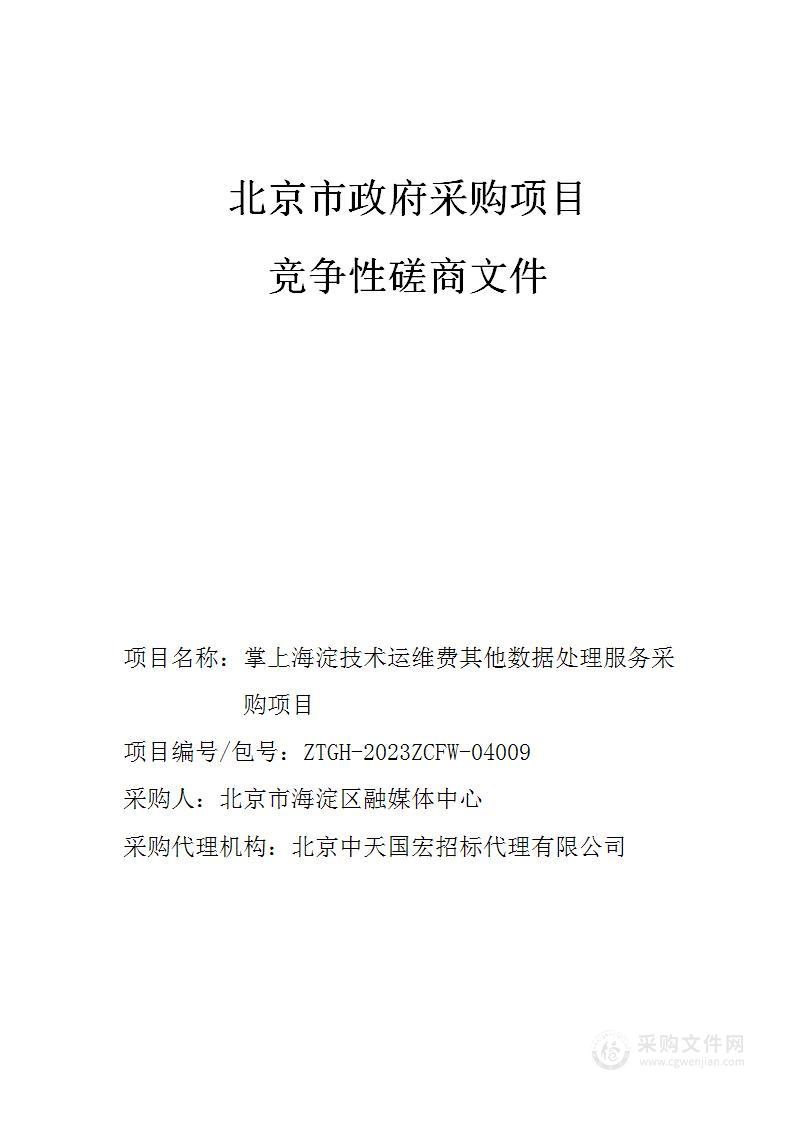 北京市政府采购项目

竞争性磋商文件

项目名称：掌上海淀技术运维费其他数据处理服务采购项目

项目编号/包号：ZTGH-2023ZCFW-04009

采购人：北京市海淀区融媒体中心

采购代理机构：北京中天国宏招标代理有限公司

采购文件网
www.cgwenjian.com